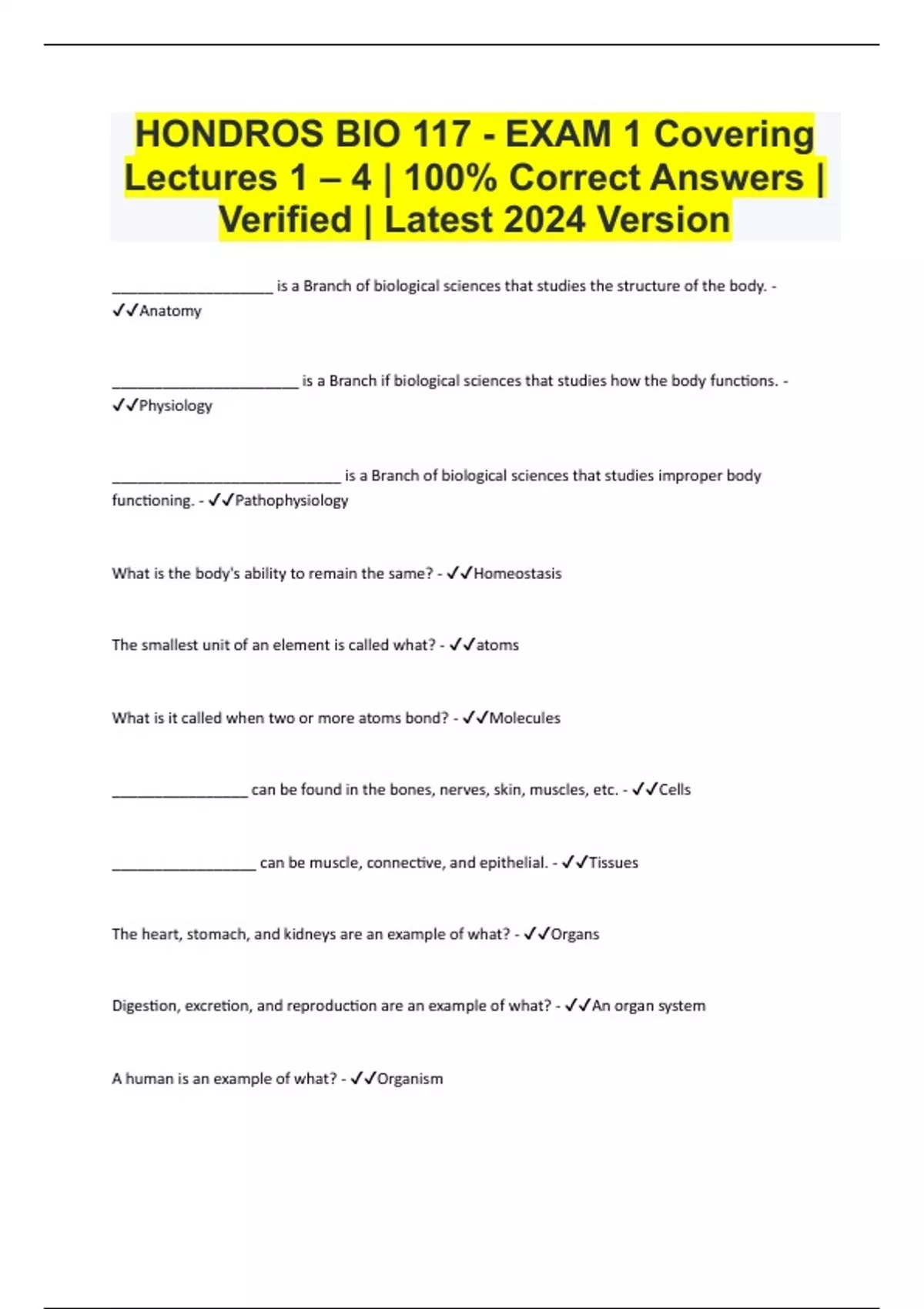 HONDROS BIO 117 - EXAM 1 Covering Lectures 1 – 4 | 100% Correct Answers | Verified | Latest 2024 Version

____________________ is a Branch of biological sciences that studies the structure of the body. - ✓✓Anatomy

_______________________ is a Branch if biological sciences that studies how the body functions. - ✓✓Physiology

____________________________ is a Branch of biological sciences that studies improper body functioning. - ✓✓Pathophysiology

What is the body's ability to remain the same? - ✓✓Homeostasis

The smallest unit of an element is called what? - ✓✓atoms

What is it called when two or more atoms bond? - ✓✓Molecules

_________________ can be found in the bones, nerves, skin, muscles, etc. - ✓✓Cells

__________________ can be muscle, connective, and epithelial. - ✓✓Tissues

The heart, stomach, and kidneys are an example of what? - ✓✓Organs

Digestion, excretion, and reproduction are an example of what? - ✓✓An organ system

A human is an example of what? - ✓✓Organism